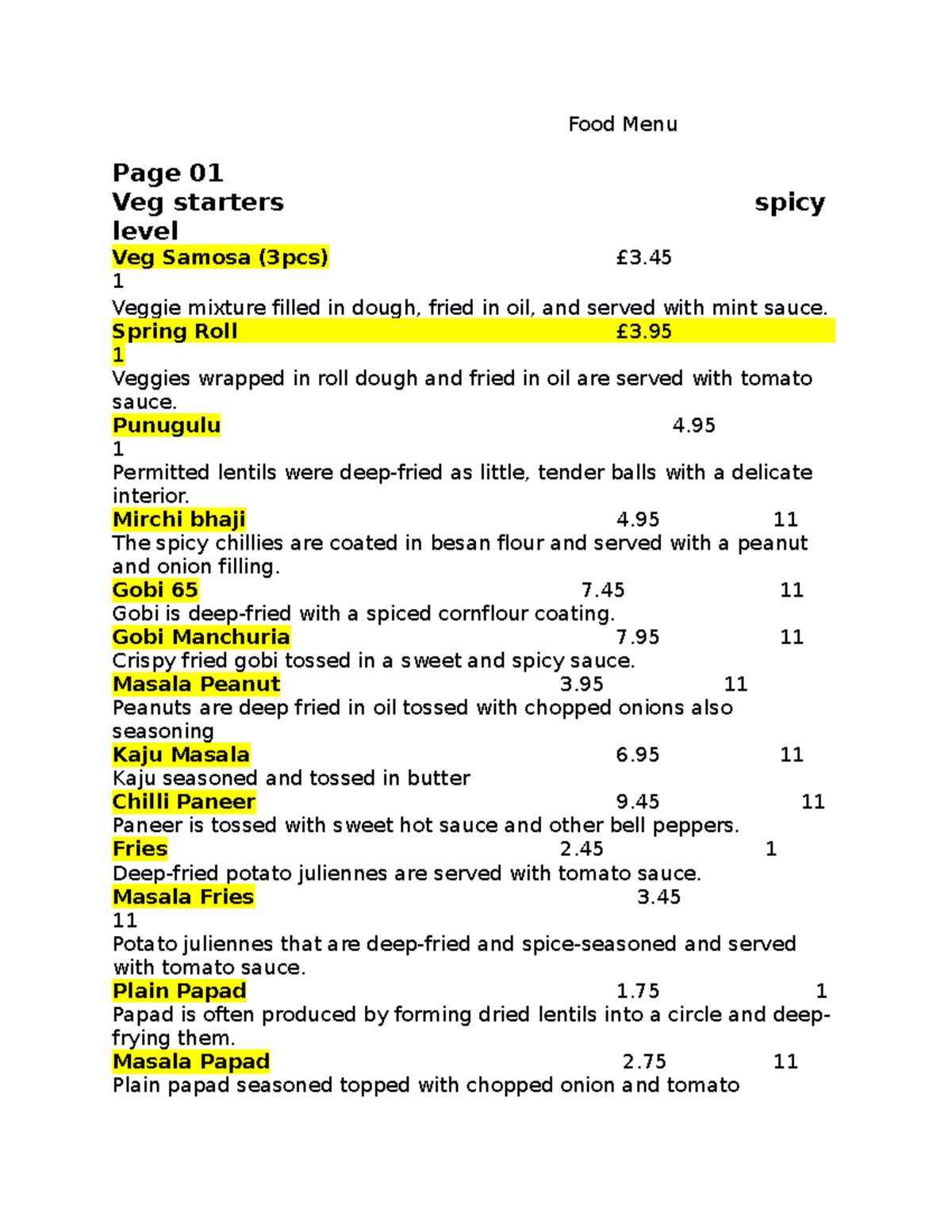 Food Menu

Page 01
Veg starters spicy level
Veg Samosa (3pcs) £3.45
1
Veggie mixture filled in dough, fried in oil, and served with mint sauce.
Spring Roll £3.95
1
Veggies wrapped in roll dough and fried in oil are served with tomato sauce.
Punugulu 4.95
1
Permitted lentils were deep-fried as little, tender balls with a delicate interior.
Mirchi bhaji 4.95 11
The spicy chillies are coated in besan flour and served with a peanut and onion filling.
Gobi 65 7.45 11
Gobi is deep-fried with a spiced cornflour coating.
Gobi Manchuria 7.95 11
Crispy fried gobi tossed in a sweet and spicy sauce.
Masala Peanut 3.95 11
Peanuts are deep fried in oil tossed with chopped onions also seasoning
Kaju Masala 6.95 11
Kaju seasoned and tossed in butter
Chilli Paneer 9.45 11
Paneer is tossed with sweet hot sauce and other bell peppers.
Fries 2.45 1
Deep-fried potato juliennes are served with tomato sauce.
Masala Fries 3.45
11
Potato juliennes that are deep-fried and spice-seasoned and served with tomato sauce.
Plain Papad 1.75 1
Papad is often produced by forming dried lentils into a circle and deep-frying them.
Masala Papad 2.75 11
Plain papad seasoned topped with chopped onion and tomato